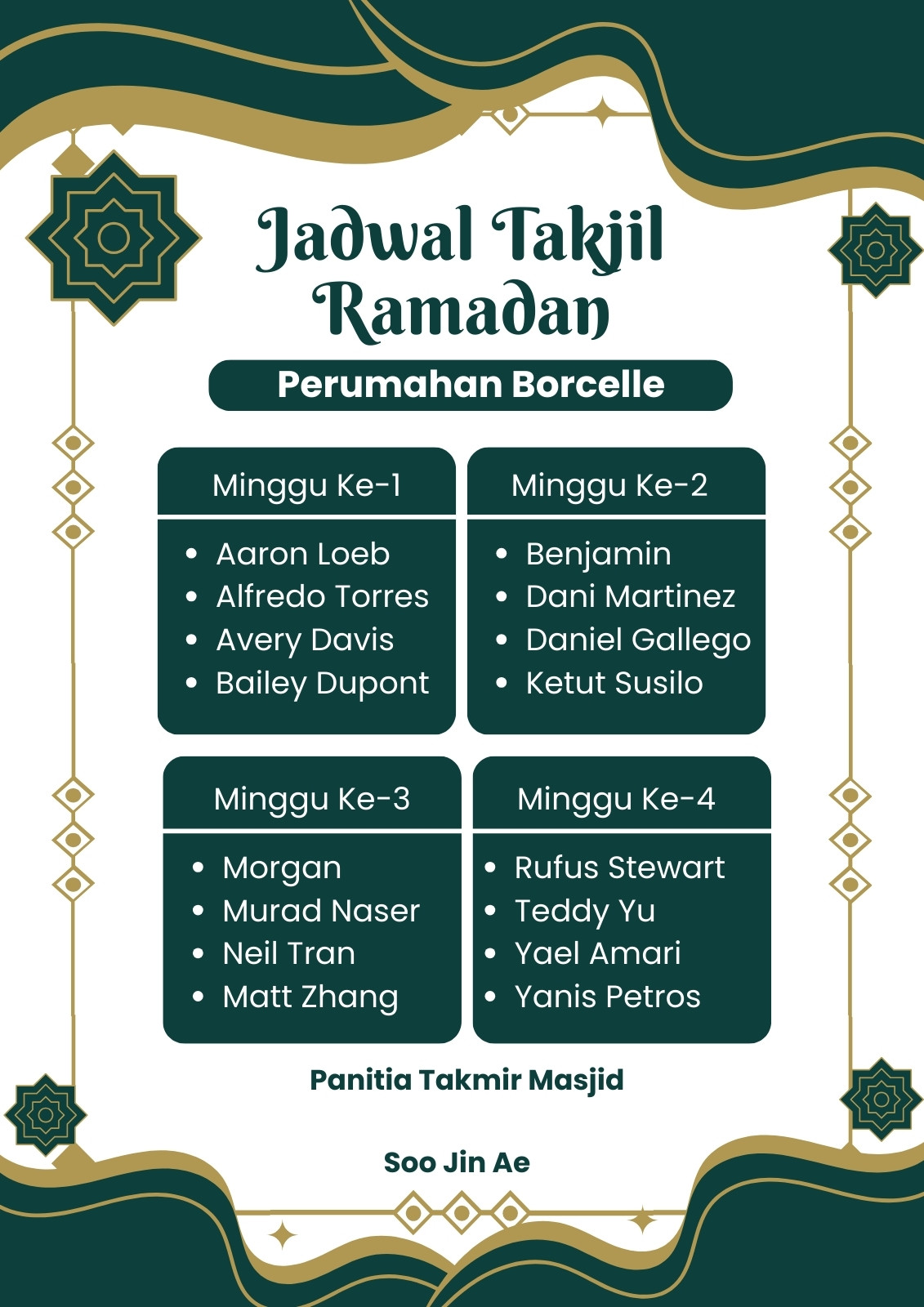 Jadwal Takjil Ramadan

Perumahan Borcelle

Minggu Ke-1

• Aaron Loeb
• Alfredo Torres
• Avery Davis
• Bailey Dupont

Minggu Ke-2

• Benjamin
• Dani Martinez
• Daniel Gallego
• Ketut Susilo

Minggu Ke-3

• Morgan
• Murad Naser
• Neil Tran
• Matt Zhang

Minggu Ke-4

• Rufus Stewart
• Teddy Yu
• Yael Amari
• Yanis Petros

Panitia Takmir Masjid

Soo Jin Ae